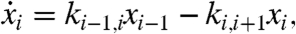 $\dot{x}_i = k_{i-1,i}x_{i-1} - k_{i,i+1}x_i,$